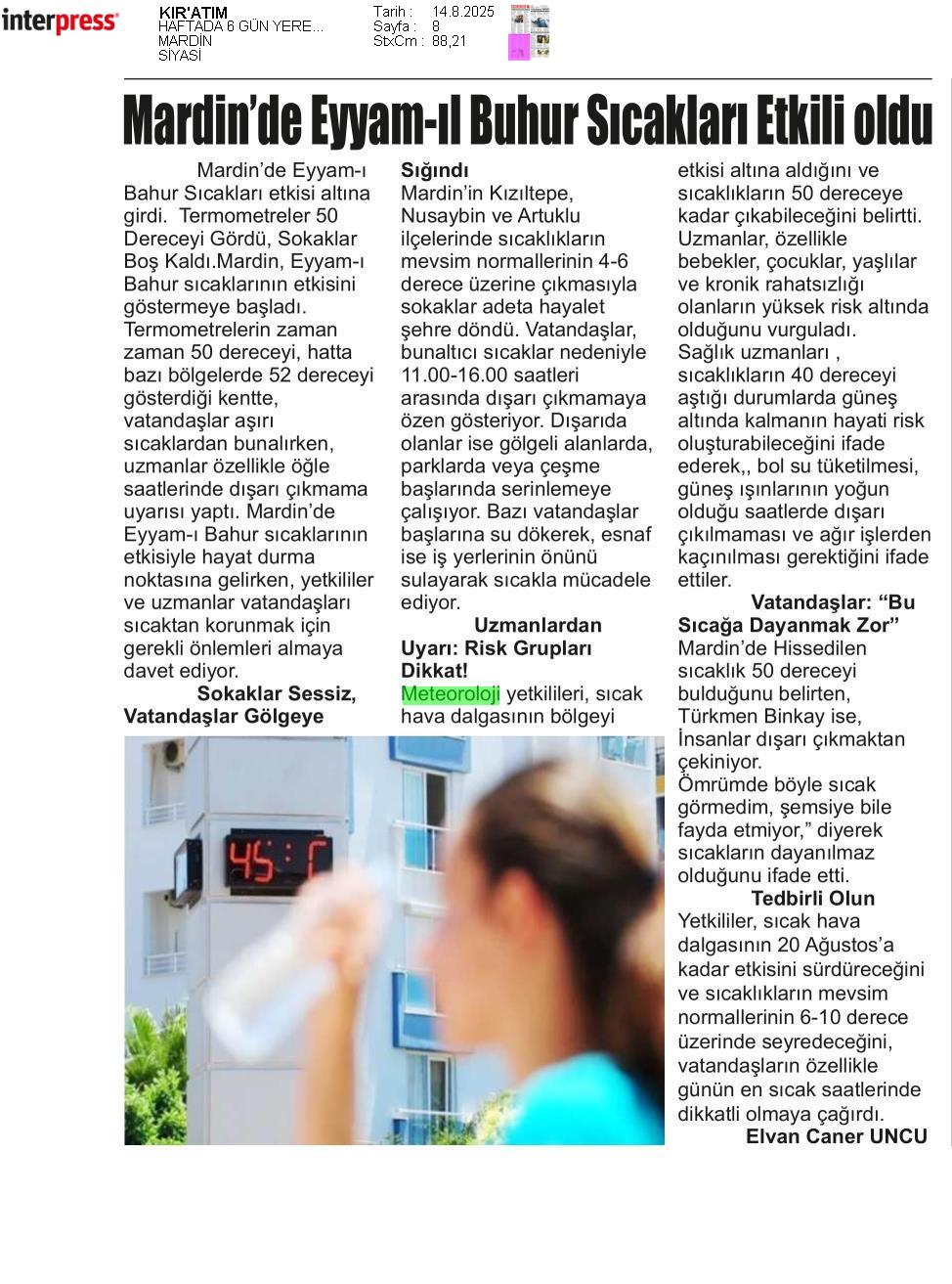 interpress

KIR'ATIM
HAFTADA 6 GÜN YERE...
MARDİN
SİYASİ

Tarih : 14.8.2025
Sayfa : 8
StxCm : 88,21

Mardin'de Eyyam-ıl Buhur Sıcakları Etkili oldu

Mardin'de Eyyam-ı Bahur Sıcakları etkisi altına girdi. Termometreler 50 Dereceyi Gördü, Sokaklar Boş Kaldı.Mardin, Eyyam-ı Bahur sıcaklarının etkisini göstermeye başladı. Termometrelerin zaman zaman 50 dereceyi, hatta bazı bölgelerde 52 dereceyi gösterdiği kentte, vatandaşlar aşırı sıcaklardan bunalırken, uzmanlar özellikle öğle saatlerinde dışarı çıkmama uyarısı yaptı. Mardin'de Eyyam-ı Bahur sıcaklarının etkisiyle hayat durma noktasına gelirken, yetkililer ve uzmanlar vatandaşları sıcaktan korunmak için gerekli önlemleri almaya davet ediyor.

Sokaklar Sessiz, Vatandaşlar Gölgeye Sığındı

Mardin'in Kızıltepe, Nusaybin ve Artuklu ilçelerinde sıcaklıkların mevsim normallerinin 4-6 derece üzerine çıkmasıyla sokaklar adeta hayalet şehre döndü. Vatandaşlar, bunaltıcı sıcaklar nedeniyle 11.00-16.00 saatleri arasında dışarı çıkmamaya özen gösteriyor. Dışarıda olanlar ise gölgeli alanlarda, parklarda veya çeşme başlarında serinlemeye çalışıyor. Bazı vatandaşlar başlarına su dökerek, esnaf ise iş yerlerinin önünü sulayarak sıcakla mücadele ediyor.

Uzmanlardan Uyarı: Risk Grupları Dikkat!

Meteoroloji yetkilileri, sıcak hava dalgasının bölgeyi etkisi altına aldığını ve sıcaklıkların 50 dereceye kadar çıkabileceğini belirtti. Uzmanlar, özellikle bebekler, çocuklar, yaşlılar ve kronik rahatsızlığı olanların yüksek risk altında olduğunu vurguladı. Sağlık uzmanları , sıcaklıkların 40 dereceyi aştığı durumlarda güneş altında kalmanın hayati risk oluşturabileceğini ifade ederek,, bol su tüketilmesi, güneş ışınlarının yoğun olduğu saatlerde dışarı çıkılmaması ve ağır işlerden kaçınılması gerektiğini ifade ettiler.

Vatandaşlar: "Bu Sıcağa Dayanmak Zor"

Mardin'de Hissedilen sıcaklık 50 dereceyi bulduğunu belirten, Türkmen Binkay ise, İnsanlar dışarı çıkmaktan çekiniyor.
Ömrümde böyle sıcak görmedim, şemsiye bile fayda etmiyor," diyerek sıcakların dayanılmaz olduğunu ifade etti.

Tedbirli Olun

Yetkililer, sıcak hava dalgasının 20 Ağustos'a kadar etkisini sürdüreceğini ve sıcaklıkların mevsim normallerinin 6-10 derece üzerinde seyredeceğini, vatandaşların özellikle günün en sıcak saatlerinde dikkatli olmaya çağırdı.

Elvan Caner UNCU

45:C